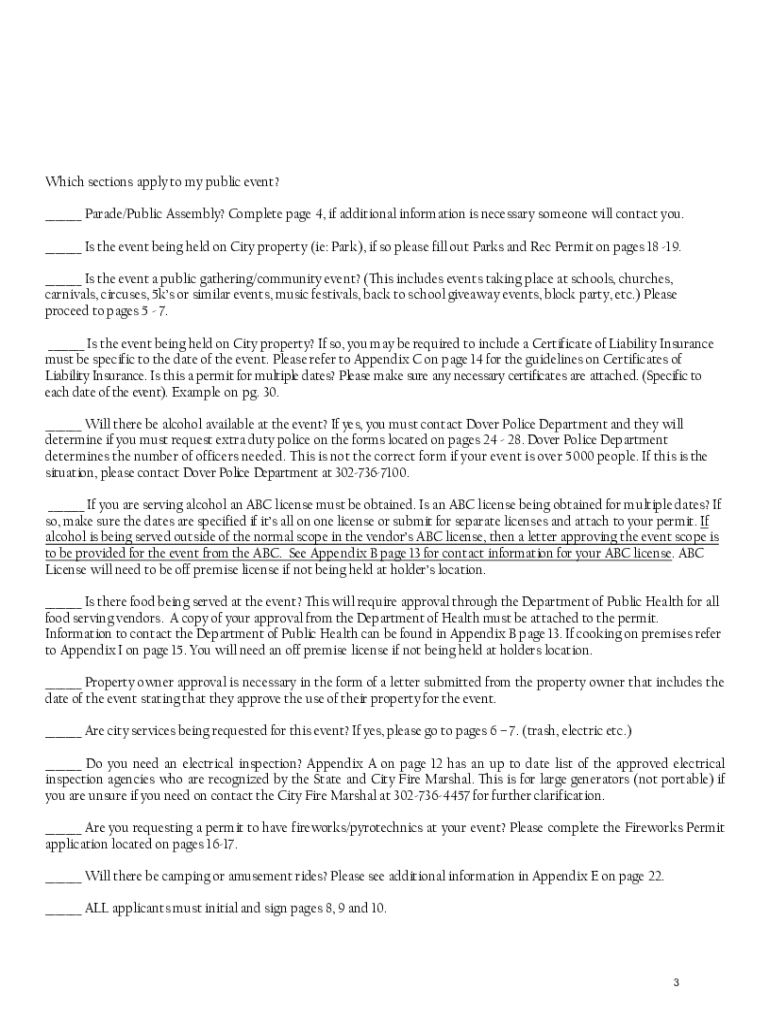 Which sections apply to my public event?

_____ Parade/Public Assembly? Complete page 4, if additional information is necessary someone will contact you.

_____ Is the event being held on City property (ie: Park), if so please fill out Parks and Rec Permit on pages 18 -19.

_____ Is the event a public gathering/community event? (This includes events taking place at schools, churches, carnivals, circuses, 5k's or similar events, music festivals, back to school giveaway events, block party, etc.) Please proceed to pages 5 - 7.

_____ Is the event being held on City property? If so, you may be required to include a Certificate of Liability Insurance must be specific to the date of the event. Please refer to Appendix C on page 14 for the guidelines on Certificates of Liability Insurance. Is this a permit for multiple dates? Please make sure any necessary certificates are attached. (Specific to each date of the event). Example on pg. 30.

_____ Will there be alcohol available at the event? If yes, you must contact Dover Police Department and they will determine if you must request extra duty police on the forms located on pages 24 - 28. Dover Police Department determines the number of officers needed. This is not the correct form if your event is over 5000 people. If this is the situation, please contact Dover Police Department at 302-736-7100.

_____ If you are serving alcohol an ABC license must be obtained. Is an ABC license being obtained for multiple dates? If so, make sure the dates are specified if it's all on one license or submit for separate licenses and attach to your permit. If alcohol is being served outside of the normal scope in the vendor's ABC license, then a letter approving the event scope is to be provided for the event from the ABC. See Appendix B page 13 for contact information for your ABC license. ABC License will need to be off premise license if not being held at holder's location.

_____ Is there food being served at the event? This will require approval through the Department of Public Health for all food serving vendors. A copy of your approval from the Department of Health must be attached to the permit. Information to contact the Department of Public Health can be found in Appendix B page 13. If cooking on premises refer to Appendix I on page 15. You will need an off premise license if not being held at holders location.

_____ Property owner approval is necessary in the form of a letter submitted from the property owner that includes the date of the event stating that they approve the use of their property for the event.

_____ Are city services being requested for this event? If yes, please go to pages 6 – 7. (trash, electric etc.)

_____ Do you need an electrical inspection? Appendix A on page 12 has an up to date list of the approved electrical inspection agencies who are recognized by the State and City Fire Marshal. This is for large generators (not portable) if you are unsure if you need on contact the City Fire Marshal at 302-736-4457 for further clarification.

_____ Are you requesting a permit to have fireworks/pyrotechnics at your event? Please complete the Fireworks Permit application located on pages 16-17.

_____ Will there be camping or amusement rides? Please see additional information in Appendix E on page 22.

_____ ALL applicants must initial and sign pages 8, 9 and 10.

3